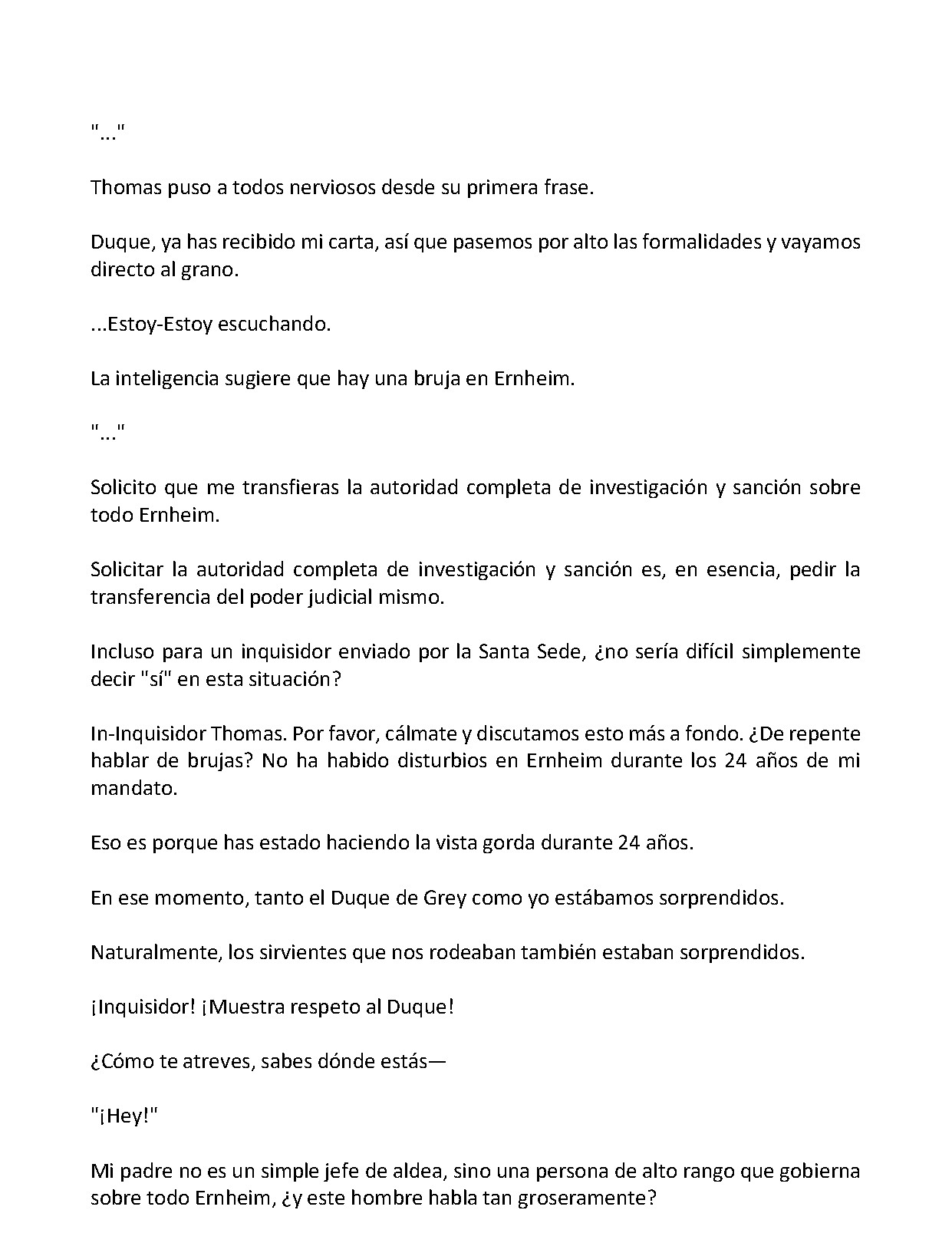 "..."

Thomas puso a todos nerviosos desde su primera frase.

Duque, ya has recibido mi carta, así que pasemos por alto las formalidades y vayamos directo al grano.

...Estoy-Estoy escuchando.

La inteligencia sugiere que hay una bruja en Ernheim.

"..."

Solicito que me transfieras la autoridad completa de investigación y sanción sobre todo Ernheim.

Solicitar la autoridad completa de investigación y sanción es, en esencia, pedir la transferencia del poder judicial mismo.

Incluso para un inquisidor enviado por la Santa Sede, ¿no sería difícil simplemente decir "sí" en esta situación?

In-Inquisidor Thomas. Por favor, cálmate y discutamos esto más a fondo. ¿De repente hablar de brujas? No ha habido disturbios en Ernheim durante los 24 años de mi mandato.

Eso es porque has estado haciendo la vista gorda durante 24 años.

En ese momento, tanto el Duque de Grey como yo estábamos sorprendidos.

Naturalmente, los sirvientes que nos rodeaban también estaban sorprendidos.

¡Inquisidor! ¡Muestra respeto al Duque!

¿Cómo te atreves, sabes dónde estás—

"¡Hey!"

Mi padre no es un simple jefe de aldea, sino una persona de alto rango que gobierna sobre todo Ernheim, ¿y este hombre habla tan groseramente?